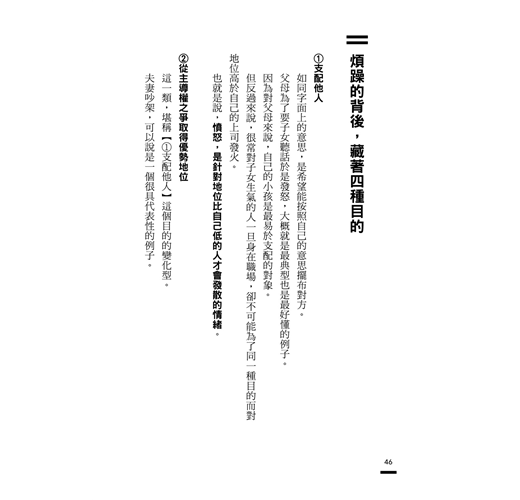 煩躁的背後，藏著四種目的

①支配他人

如同字面上的意思，是希望能按照自己的意思擺布對方。

父母為了要子女聽話於是發怒，大概就是最典型也是最好懂的例子。

因為對父母來說，自己的小孩是最易於支配的對象。

但反過來說，很常對子女生氣的人一旦身在職場，卻不可能為了同一種目的而對地位高於自己的上司發火。

也就是說，憤怒，是針對地位比自己低的人才會發散的情緒。

②從主導權之爭取得優勢地位

這一類，堪稱【①支配他人】這個目的的變化型。

夫妻吵架，可以說是一個很具代表性的例子。

46